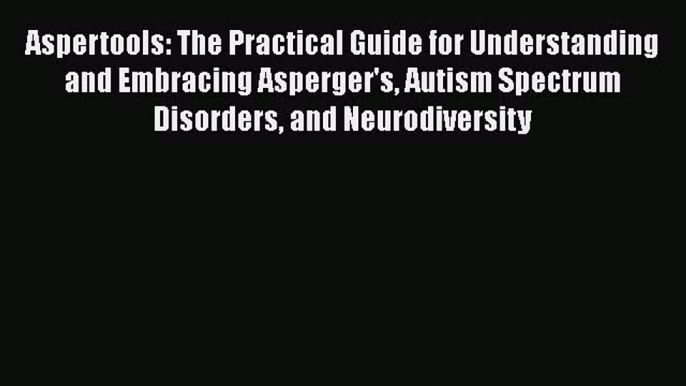 Aspertools: The Practical Guide for Understanding and Embracing Asperger's, Autism Spectrum Disorders, and Neurodiversity